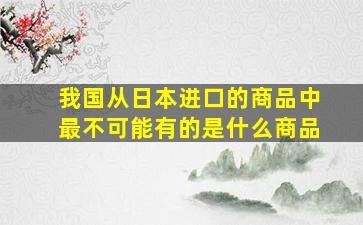 我国从日本进口的商品中最不可能有的是什么商品